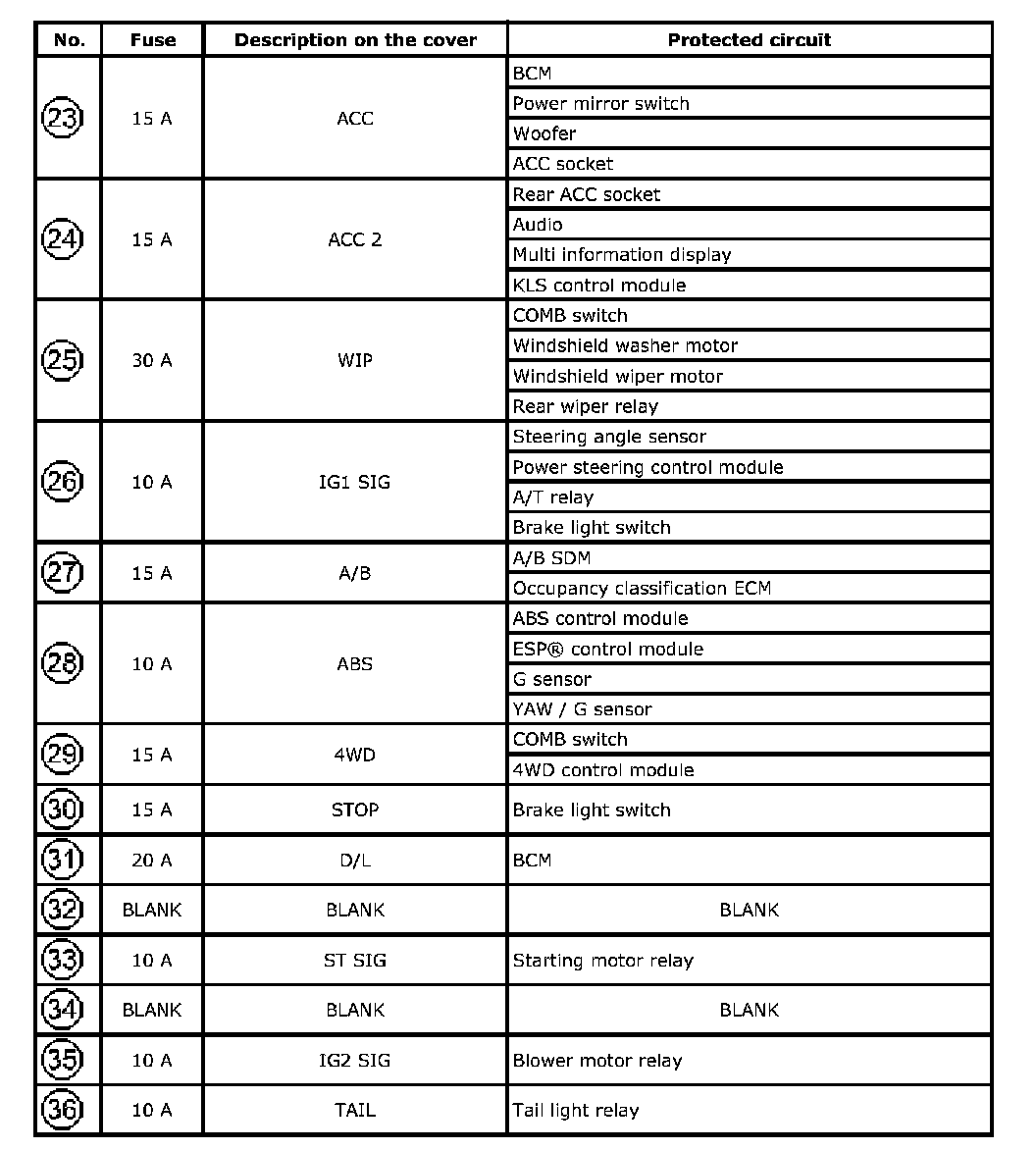 | No. | Fuse | Description on the cover | Protected circuit |
|---|---|---|---|
| 23 | 15 A | ACC | BCM |
| | | | Power mirror switch |
| | | | Woofer |
| | | | ACC socket |
| 24 | 15 A | ACC 2 | Rear ACC socket |
| | | | Audio |
| | | | Multi information display |
| | | | KLS control module |
| 25 | 30 A | WIP | COMB switch |
| | | | Windshield washer motor |
| | | | Windshield wiper motor |
| | | | Rear wiper relay |
| 26 | 10 A | IG1 SIG | Steering angle sensor |
| | | | Power steering control module |
| | | | A/T relay |
| | | | Brake light switch |
| 27 | 15 A | A/B | A/B SDM |
| | | | Occupancy classification ECM |
| 28 | 10 A | ABS | ABS control module |
| | | | ESP® control module |
| | | | G sensor |
| | | | YAW / G sensor |
| 29 | 15 A | 4WD | COMB switch |
| | | | 4WD control module |
| 30 | 15 A | STOP | Brake light switch |
| 31 | 20 A | D/L | BCM |
| 32 | BLANK | BLANK | BLANK |
| 33 | 10 A | ST SIG | Starting motor relay |
| 34 | BLANK | BLANK | BLANK |
| 35 | 10 A | IG2 SIG | Blower motor relay |
| 36 | 10 A | TAIL | Tail light relay |